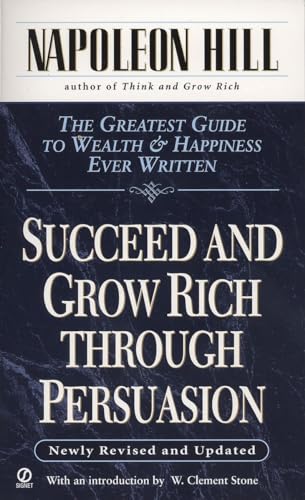 NAPOLEON HILL
author of Think and Grow Rich

THE GREATEST GUIDE TO WEALTH & HAPPINESS EVER WRITTEN

SUCCEED AND GROW RICH THROUGH PERSUASION

Newly Revised and Updated

SIGNET

With an introduction by W. Clement Stone